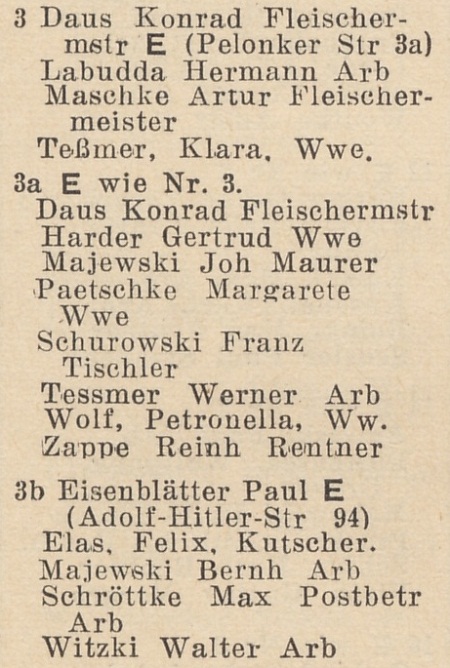 3 Daus Konrad Fleischermstr E (Pelonker Str 3a)
Labudda Hermann Arb
Maschke Artur Fleischermeister
Teßmer, Klara, Wwe.

3a E wie Nr. 3.
Daus Konrad Fleischermstr
Harder Gertrud Wwe
Majewski Joh Maurer
Paetschke Margarete Wwe
Schurowski Franz Tischler
Tessmer Werner Arb
Wolf, Petronella, Ww.
Zappe Reinh Rentner

3b Eisenblätter Paul E (Adolf-Hitler-Str 94)
Elas, Felix, Kutscher.
Majewski Bernh Arb
Schröttke Max Postbetr Arb
Witzki Walter Arb